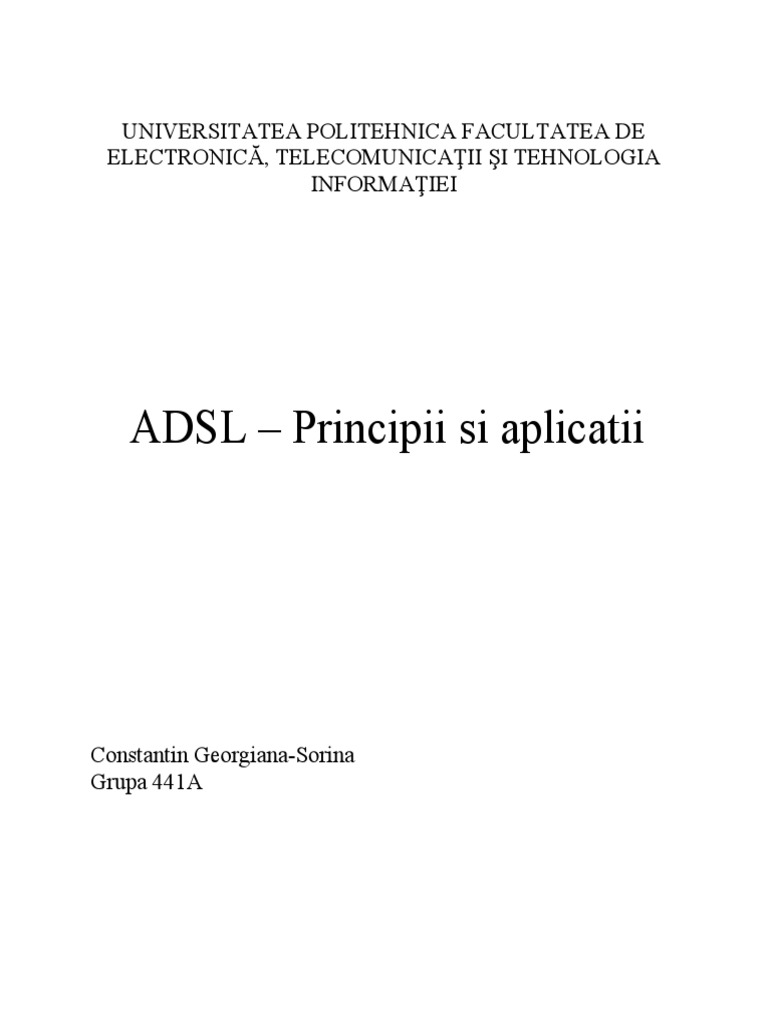 UNIVERSITATEA POLITEHNICA FACULTATEA DE ELECTRONICĂ, TELECOMUNICAŢII ŞI TEHNOLOGIA INFORMAŢIEI

ADSL – Principii si aplicatii

Constantin Georgiana-Sorina
Grupa 441A